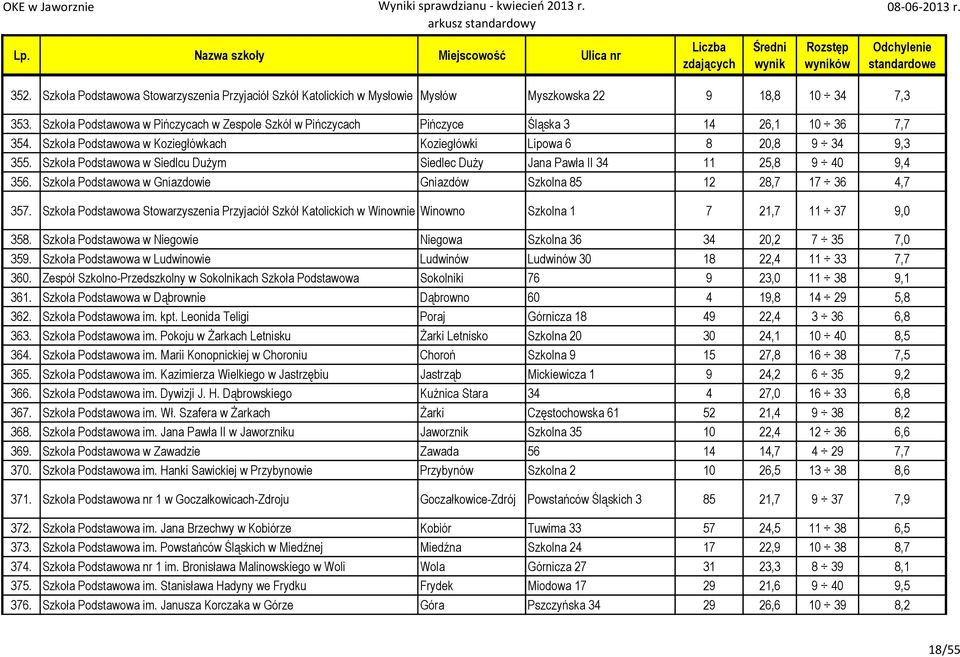 OKE w Jaworznie
Wyniki sprawdzianu - kwiecień 2013 r.
arkusz standardowy
08-06-2013 r.

| Lp. | Nazwa szkoły | Miejscowość | Ulica nr | Liczba zdających | Średni wynik | Rozstęp wyników | Odchylenie standardowe |
|---|---|---|---|---|---|---|---|
| 352. | Szkoła Podstawowa Stowarzyszenia Przyjaciół Szkół Katolickich w Mysłowie | Mysłów | Myszkowska 22 | 9 | 18,8 | 10 ÷ 34 | 7,3 |
| 353. | Szkoła Podstawowa w Pińczycach w Zespole Szkół w Pińczycach | Pińczyce | Śląska 3 | 14 | 26,1 | 10 ÷ 36 | 7,7 |
| 354. | Szkoła Podstawowa w Koziegłówkach | Koziegłówki | Lipowa 6 | 8 | 20,8 | 9 ÷ 34 | 9,3 |
| 355. | Szkoła Podstawowa w Siedlcu Dużym | Siedlec Duży | Jana Pawła II 34 | 11 | 25,8 | 9 ÷ 40 | 9,4 |
| 356. | Szkoła Podstawowa w Gniazdowie | Gniazdów | Szkolna 85 | 12 | 28,7 | 17 ÷ 36 | 4,7 |
| 357. | Szkoła Podstawowa Stowarzyszenia Przyjaciół Szkół Katolickich w Winownie | Winowno | Szkolna 1 | 7 | 21,7 | 11 ÷ 37 | 9,0 |
| 358. | Szkoła Podstawowa w Niegowie | Niegowa | Szkolna 36 | 34 | 20,2 | 7 ÷ 35 | 7,0 |
| 359. | Szkoła Podstawowa w Ludwinowie | Ludwinów | Ludwinów 30 | 18 | 22,4 | 11 ÷ 33 | 7,7 |
| 360. | Zespół Szkolno-Przedszkolny w Sokolnikach Szkoła Podstawowa | Sokolniki | 76 | 9 | 23,0 | 11 ÷ 38 | 9,1 |
| 361. | Szkoła Podstawowa w Dąbrownie | Dąbrowno | 60 | 4 | 19,8 | 14 ÷ 29 | 5,8 |
| 362. | Szkoła Podstawowa im. kpt. Leonida Teligi | Poraj | Górnicza 18 | 49 | 22,4 | 3 ÷ 36 | 6,8 |
| 363. | Szkoła Podstawowa im. Pokoju w Żarkach Letnisku | Żarki Letnisko | Szkolna 20 | 30 | 24,1 | 10 ÷ 40 | 8,5 |
| 364. | Szkoła Podstawowa im. Marii Konopnickiej w Choroniu | Choroń | Szkolna 9 | 15 | 27,8 | 16 ÷ 38 | 7,5 |
| 365. | Szkoła Podstawowa im. Kazimierza Wielkiego w Jastrzębiu | Jastrząb | Mickiewicza 1 | 9 | 24,2 | 6 ÷ 35 | 9,2 |
| 366. | Szkoła Podstawowa im. Dywizji J. H. Dąbrowskiego | Kuźnica Stara | 34 | 4 | 27,0 | 16 ÷ 33 | 6,8 |
| 367. | Szkoła Podstawowa im. Wł. Szafera w Żarkach | Żarki | Częstochowska 61 | 52 | 21,4 | 9 ÷ 38 | 8,2 |
| 368. | Szkoła Podstawowa im. Jana Pawła II w Jaworzniku | Jaworznik | Szkolna 35 | 10 | 22,4 | 12 ÷ 36 | 6,6 |
| 369. | Szkoła Podstawowa w Zawadzie | Zawada | 56 | 14 | 14,7 | 4 ÷ 29 | 7,7 |
| 370. | Szkoła Podstawowa im. Hanki Sawickiej w Przybynowie | Przybynów | Szkolna 2 | 10 | 26,5 | 13 ÷ 38 | 8,6 |
| 371. | Szkoła Podstawowa nr 1 w Goczałkowicach-Zdroju | Goczałkowice-Zdrój | Powstańców Śląskich 3 | 85 | 21,7 | 9 ÷ 37 | 7,9 |
| 372. | Szkoła Podstawowa im. Jana Brzechwy w Kobiórze | Kobiór | Tuwima 33 | 57 | 24,5 | 11 ÷ 38 | 6,5 |
| 373. | Szkoła Podstawowa im. Powstańców Śląskich w Miedźnej | Miedźna | Szkolna 24 | 17 | 22,9 | 10 ÷ 38 | 8,7 |
| 374. | Szkoła Podstawowa nr 1 im. Bronisława Malinowskiego w Woli | Wola | Górnicza 27 | 31 | 23,3 | 8 ÷ 39 | 8,1 |
| 375. | Szkoła Podstawowa im. Stanisława Hadyny we Frydku | Frydek | Miodowa 17 | 29 | 21,6 | 9 ÷ 40 | 9,5 |
| 376. | Szkoła Podstawowa im. Janusza Korczaka w Górze | Góra | Pszczyńska 34 | 29 | 26,6 | 10 ÷ 39 | 8,2 |

18/55